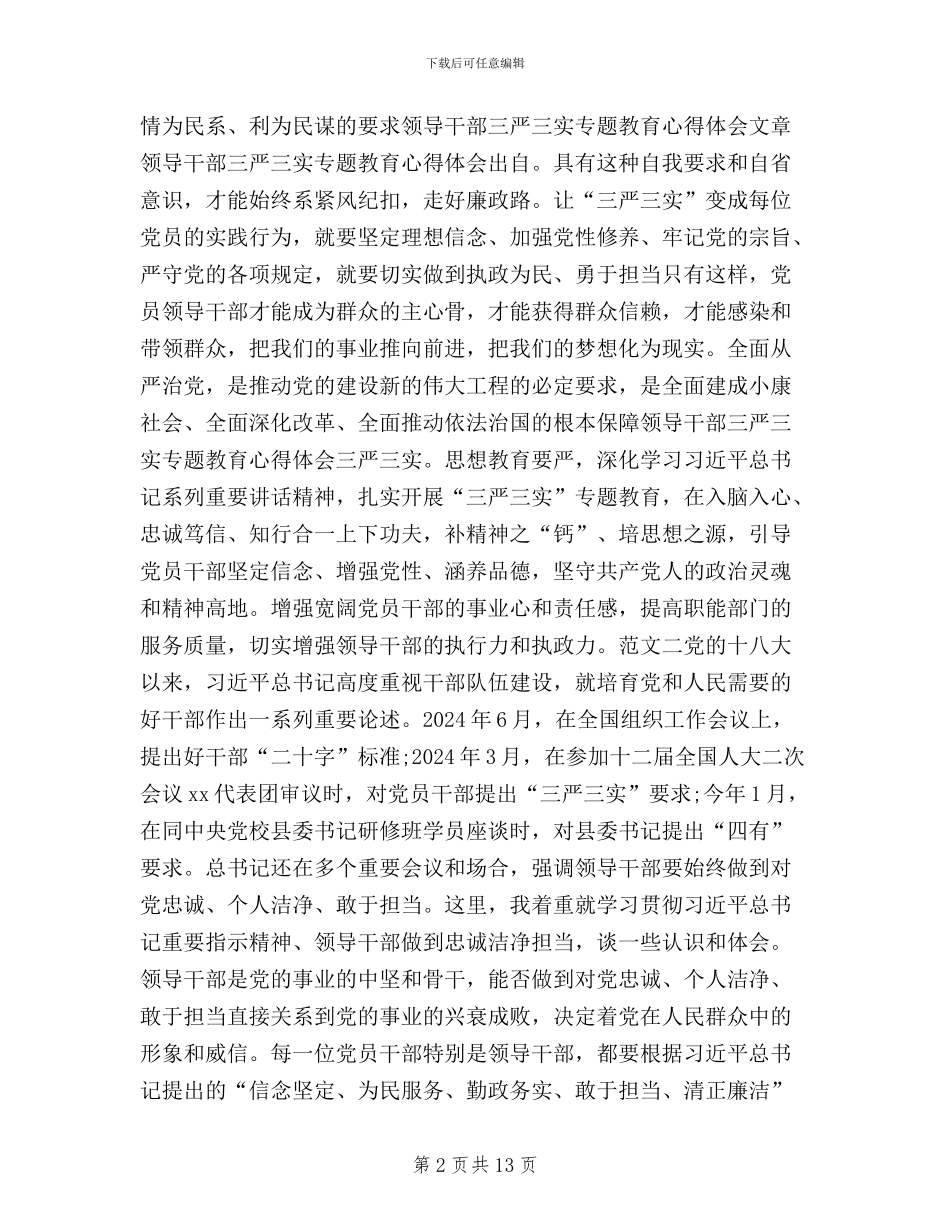 下载后可任意编辑

情为民系、利为民谋的要求领导干部三严三实专题教育心得体会文章领导干部三严三实专题教育心得体会出自。具有这种自我要求和自省意识，才能始终系紧风纪扣，走好廉政路。让“三严三实”变成每位党员的实践行为，就要坚定理想信念、加强党性修养、牢记党的宗旨、严守党的各项规定，就要切实做到执政为民、勇于担当只有这样，党员领导干部才能成为群众的主心骨，才能获得群众信赖，才能感染和带领群众，把我们的事业推向前进，把我们的梦想化为现实。全面从严治党，是推动党的建设新的伟大工程的必定要求，是全面建成小康社会、全面深化改革、全面推动依法治国的根本保障领导干部三严三实专题教育心得体会三严三实。思想教育要严，深化学习习近平总书记系列重要讲话精神，扎实开展“三严三实”专题教育，在入脑入心、忠诚笃信、知行合一上下功夫，补精神之“钙”、培思想之源，引导党员干部坚定信念、增强党性、涵养品德，坚守共产党人的政治灵魂和精神高地。增强宽阔党员干部的事业心和责任感，提高职能部门的服务质量，切实增强领导干部的执行力和执政力。范文二党的十八大以来，习近平总书记高度重视干部队伍建设，就培育党和人民需要的好干部作出一系列重要论述。2024 年 6 月，在全国组织工作会议上，提出好干部“二十字”标准;2024 年 3 月，在参加十二届全国人大二次会议 xx 代表团审议时，对党员干部提出“三严三实”要求;今年 1 月，在同中央党校县委书记研修班学员座谈时，对县委书记提出“四有”要求。总书记还在多个重要会议和场合，强调领导干部要始终做到对党忠诚、个人洁净、敢于担当。这里，我着重就学习贯彻习近平总书记重要指示精神、领导干部做到忠诚洁净担当，谈一些认识和体会。领导干部是党的事业的中坚和骨干，能否做到对党忠诚、个人洁净、敢于担当直接关系到党的事业的兴衰成败，决定着党在人民群众中的形象和威信。每一位党员干部特别是领导干部，都要根据习近平总书记提出的“信念坚定、为民服务、勤政务实、敢于担当、清正廉洁”

第 2 页 共 13 页